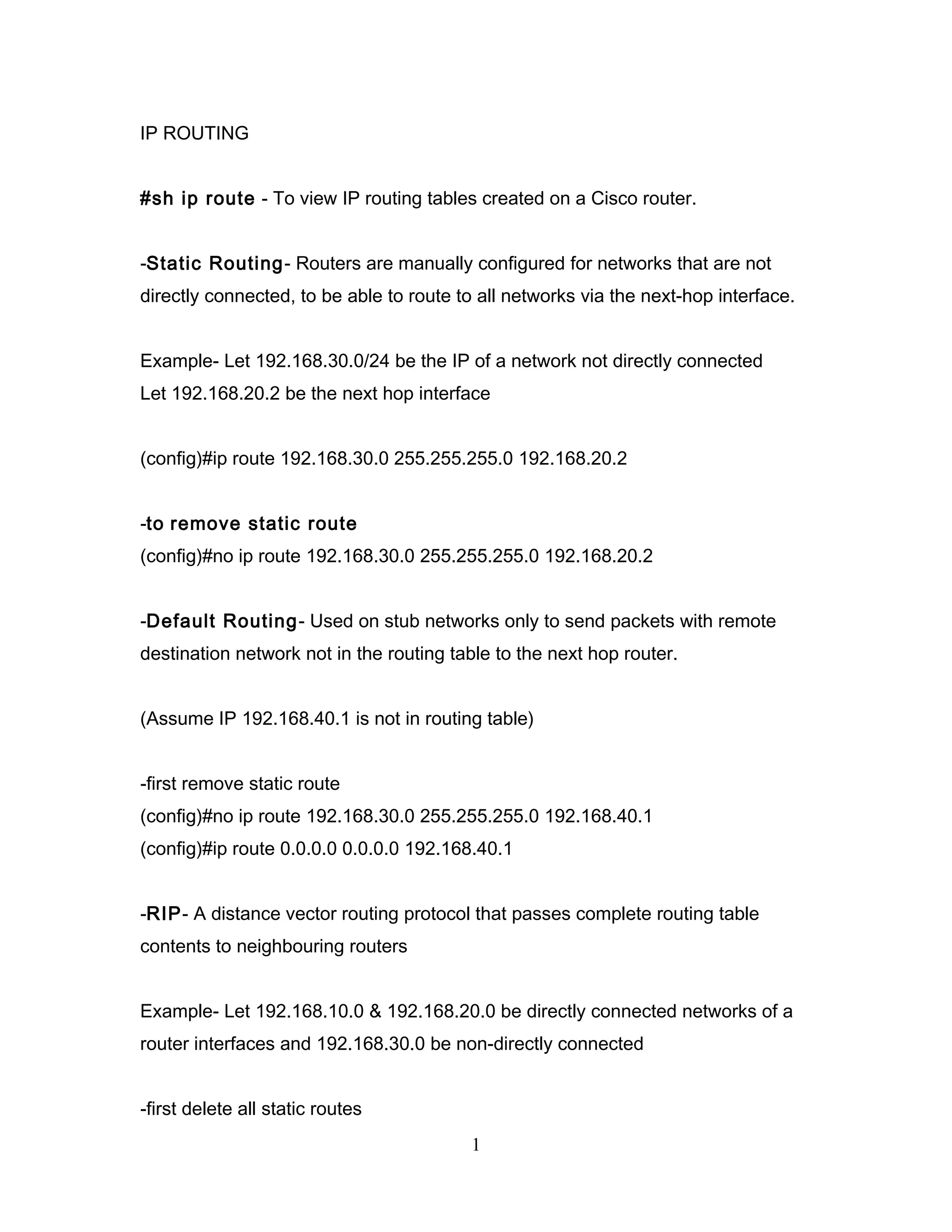 IP ROUTING

#sh ip route - To view IP routing tables created on a Cisco router.

-Static Routing- Routers are manually configured for networks that are not directly connected, to be able to route to all networks via the next-hop interface.

Example- Let 192.168.30.0/24 be the IP of a network not directly connected
Let 192.168.20.2 be the next hop interface

(config)#ip route 192.168.30.0 255.255.255.0 192.168.20.2

-to remove static route
(config)#no ip route 192.168.30.0 255.255.255.0 192.168.20.2

-Default Routing- Used on stub networks only to send packets with remote destination network not in the routing table to the next hop router.

(Assume IP 192.168.40.1 is not in routing table)

-first remove static route
(config)#no ip route 192.168.30.0 255.255.255.0 192.168.40.1
(config)#ip route 0.0.0.0 0.0.0.0 192.168.40.1

-RIP- A distance vector routing protocol that passes complete routing table contents to neighbouring routers

Example- Let 192.168.10.0 & 192.168.20.0 be directly connected networks of a router interfaces and 192.168.30.0 be non-directly connected

-first delete all static routes

1